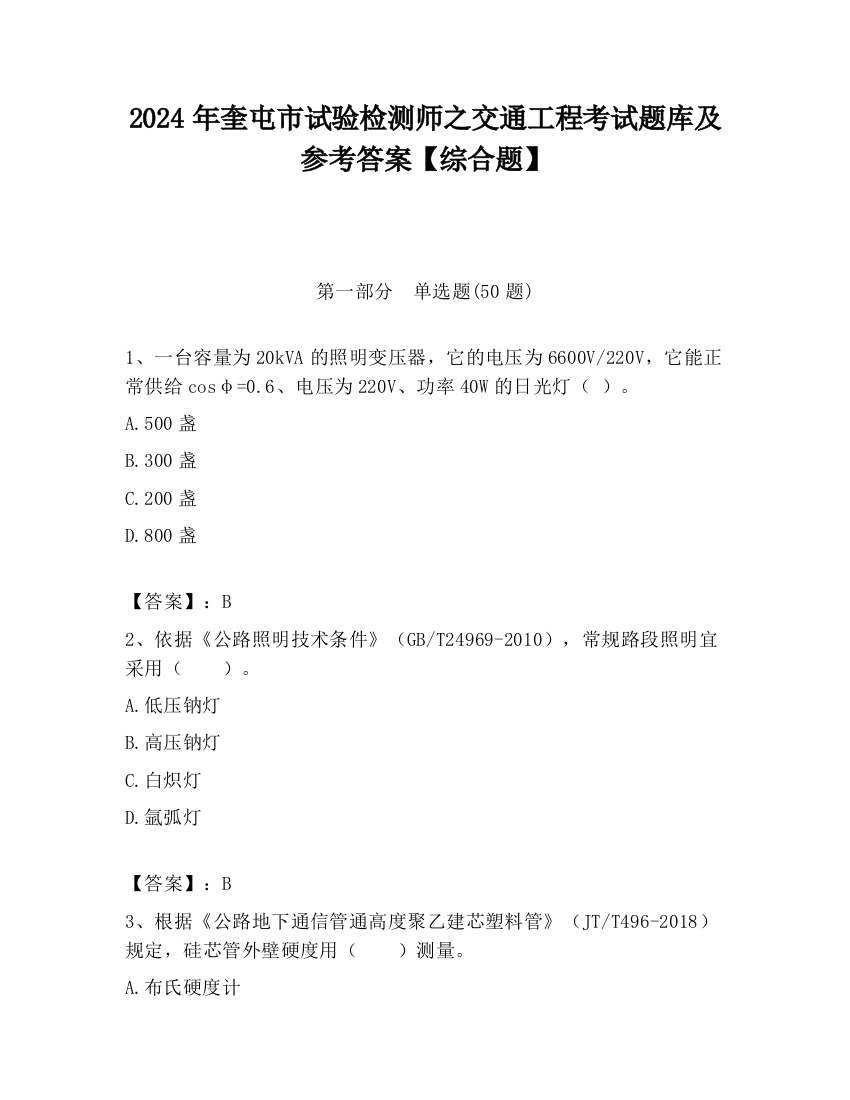 2024 年奎屯市试验检测师之交通工程考试题库及参考答案【综合题】

第一部分　单选题(50 题)

1、一台容量为 20kVA 的照明变压器，它的电压为 6600V/220V，它能正常供给 cosφ=0.6、电压为 220V、功率 40W 的日光灯（ ）。

A.500 盏

B.300 盏

C.200 盏

D.800 盏

【答案】：B

2、依据《公路照明技术条件》（GB/T24969-2010），常规路段照明宜采用（　　）。

A.低压钠灯

B.高压钠灯

C.白炽灯

D.氙弧灯

【答案】：B

3、根据《公路地下通信管通高度聚乙建芯塑料管》（JT/T496-2018）规定，硅芯管外壁硬度用（　　）测量。

A.布氏硬度计